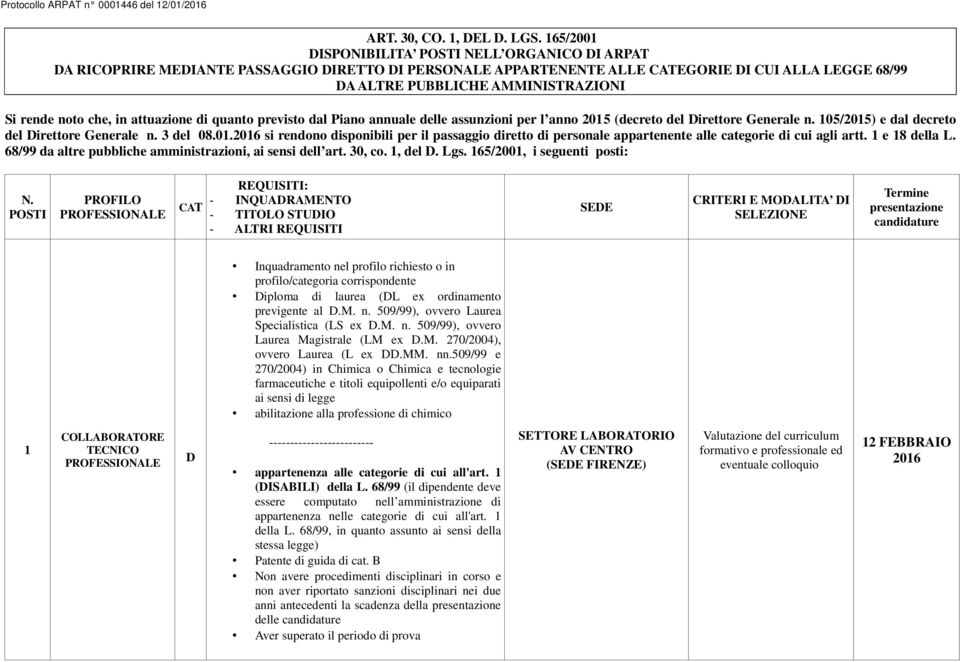 Protocollo ARPAT n° 0001446 del 12/01/2016

ART. 30, CO. 1, DEL D. LGS. 165/2001
DISPONIBILITA' POSTI NELL'ORGANICO DI ARPAT
DA RICOPRIRE MEDIANTE PASSAGGIO DIRETTO DI PERSONALE APPARTENENTE ALLE CATEGORIE DI CUI ALLA LEGGE 68/99
DA ALTRE PUBBLICHE AMMINISTRAZIONI

Si rende noto che, in attuazione di quanto previsto dal Piano annuale delle assunzioni per l'anno 2015 (decreto del Direttore Generale n. 105/2015) e dal decreto del Direttore Generale n. 3 del 08.01.2016 si rendono disponibili per il passaggio diretto di personale appartenente alle categorie di cui agli artt. 1 e 18 della L. 68/99 da altre pubbliche amministrazioni, ai sensi dell'art. 30, co. 1, del D. Lgs. 165/2001, i seguenti posti:

| N. POSTI | PROFILO PROFESSIONALE | CAT | REQUISITI: - INQUADRAMENTO - TITOLO STUDIO - ALTRI REQUISITI | SEDE | CRITERI E MODALITA' DI SELEZIONE | Termine presentazione candidature |
|---|---|---|---|---|---|---|
| 1 | COLLABORATORE TECNICO PROFESSIONALE | D | • Inquadramento nel profilo richiesto o in profilo/categoria corrispondente • Diploma di laurea (DL ex ordinamento previgente al D.M. n. 509/99), ovvero Laurea Specialistica (LS ex D.M. n. 509/99), ovvero Laurea Magistrale (LM ex D.M. 270/2004), ovvero Laurea (L ex DD.MM. nn.509/99 e 270/2004) in Chimica o Chimica e tecnologie farmaceutiche e titoli equipollenti e/o equiparati ai sensi di legge • abilitazione alla professione di chimico ------------------------- • appartenenza alle categorie di cui all'art. 1 (DISABILI) della L. 68/99 (il dipendente deve essere computato nell'amministrazione di appartenenza nelle categorie di cui all'art. 1 della L. 68/99, in quanto assunto ai sensi della stessa legge) • Patente di guida di cat. B • Non avere procedimenti disciplinari in corso e non aver riportato sanzioni disciplinari nei due anni antecedenti la scadenza della presentazione delle candidature • Aver superato il periodo di prova | SETTORE LABORATORIO AV CENTRO (SEDE FIRENZE) | Valutazione del curriculum formativo e professionale ed eventuale colloquio | 12 FEBBRAIO 2016 |